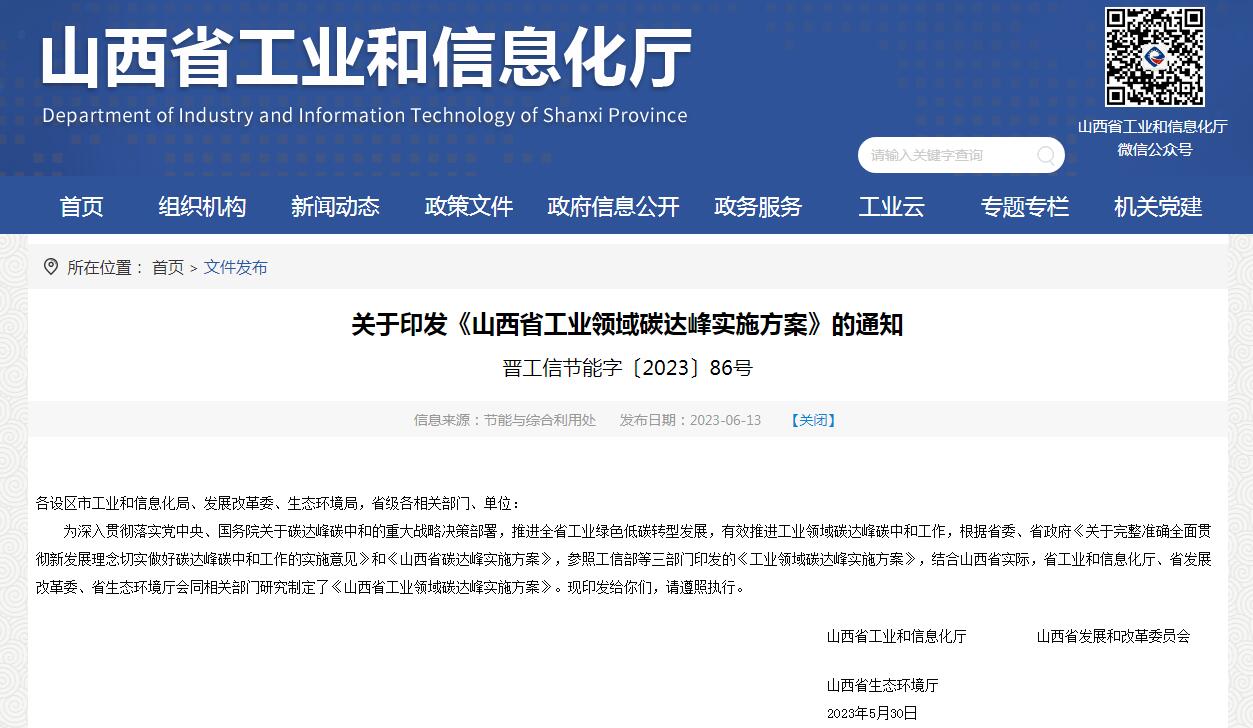 山西省工业和信息化厅

Department of Industry and Information Technology of Shanxi Province

山西省工业和信息化厅
微信公众号

请输入关键字查询

首页 组织机构 新闻动态 政策文件 政府信息公开 政务服务 工业云 专题专栏 机关党建

所在位置： 首页 > 文件发布

关于印发《山西省工业领域碳达峰实施方案》的通知

晋工信节能字〔2023〕86号

信息来源：节能与综合利用处 发布日期：2023-06-13 【关闭】

各设区市工业和信息化局、发展改革委、生态环境局，省级各相关部门、单位：

为深入贯彻落实党中央、国务院关于碳达峰碳中和的重大战略决策部署，推进全省工业绿色低碳转型发展，有效推进工业领域碳达峰碳中和工作，根据省委、省政府《关于完整准确全面贯彻新发展理念切实做好碳达峰碳中和工作的实施意见》和《山西省碳达峰实施方案》，参照工信部等三部门印发的《工业领域碳达峰实施方案》，结合山西省实际，省工业和信息化厅、省发展改革委、省生态环境厅会同相关部门研究制定了《山西省工业领域碳达峰实施方案》。现印发给你们，请遵照执行。

山西省工业和信息化厅 山西省发展和改革委员会

山西省生态环境厅

2023年5月30日